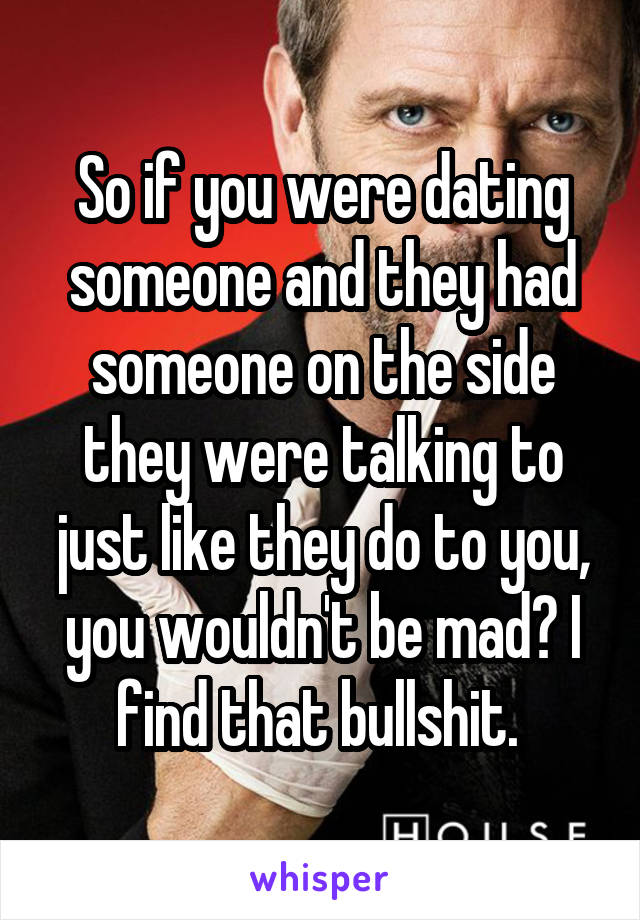 So if you were dating someone and they had someone on the side they were talking to just like they do to you, you wouldn't be mad? I find that bullshit.

HOUSE

whisper